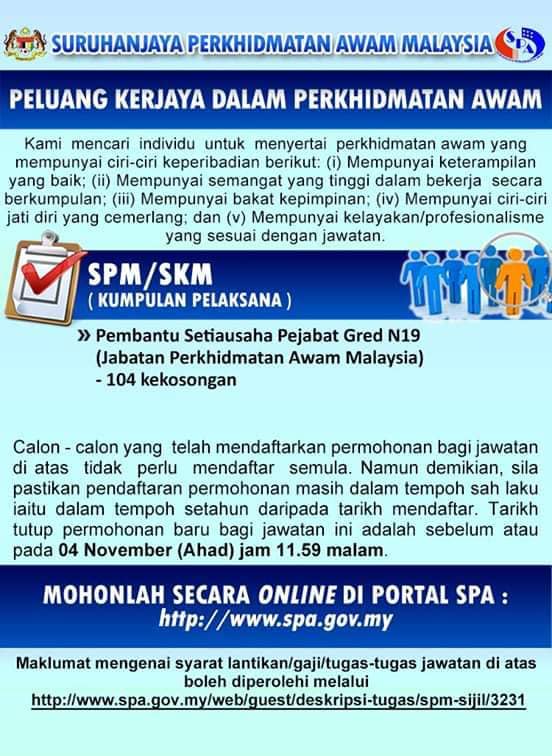 SURUHANJAYA PERKHIDMATAN AWAM MALAYSIA

SPA

PELUANG KERJAYA DALAM PERKHIDMATAN AWAM

Kami mencari individu untuk menyertai perkhidmatan awam yang mempunyai ciri-ciri keperibadian berikut: (i) Mempunyai keterampilan yang baik; (ii) Mempunyai semangat yang tinggi dalam bekerja secara berkumpulan; (iii) Mempunyai bakat kepimpinan; (iv) Mempunyai ciri-ciri jati diri yang cemerlang; dan (v) Mempunyai kelayakan/profesionalisme yang sesuai dengan jawatan.

SPM/SKM
( KUMPULAN PELAKSANA )

» Pembantu Setiausaha Pejabat Gred N19
(Jabatan Perkhidmatan Awam Malaysia)
- 104 kekosongan

Calon - calon yang telah mendaftarkan permohonan bagi jawatan di atas tidak perlu mendaftar semula. Namun demikian, sila pastikan pendaftaran permohonan masih dalam tempoh sah laku iaitu dalam tempoh setahun daripada tarikh mendaftar. Tarikh tutup permohonan baru bagi jawatan ini adalah sebelum atau pada 04 November (Ahad) jam 11.59 malam.

MOHONLAH SECARA ONLINE DI PORTAL SPA :
http://www.spa.gov.my

Maklumat mengenai syarat lantikan/gaji/tugas-tugas jawatan di atas boleh diperolehi melalui
http://www.spa.gov.my/web/guest/deskripsi-tugas/spm-sijil/3231